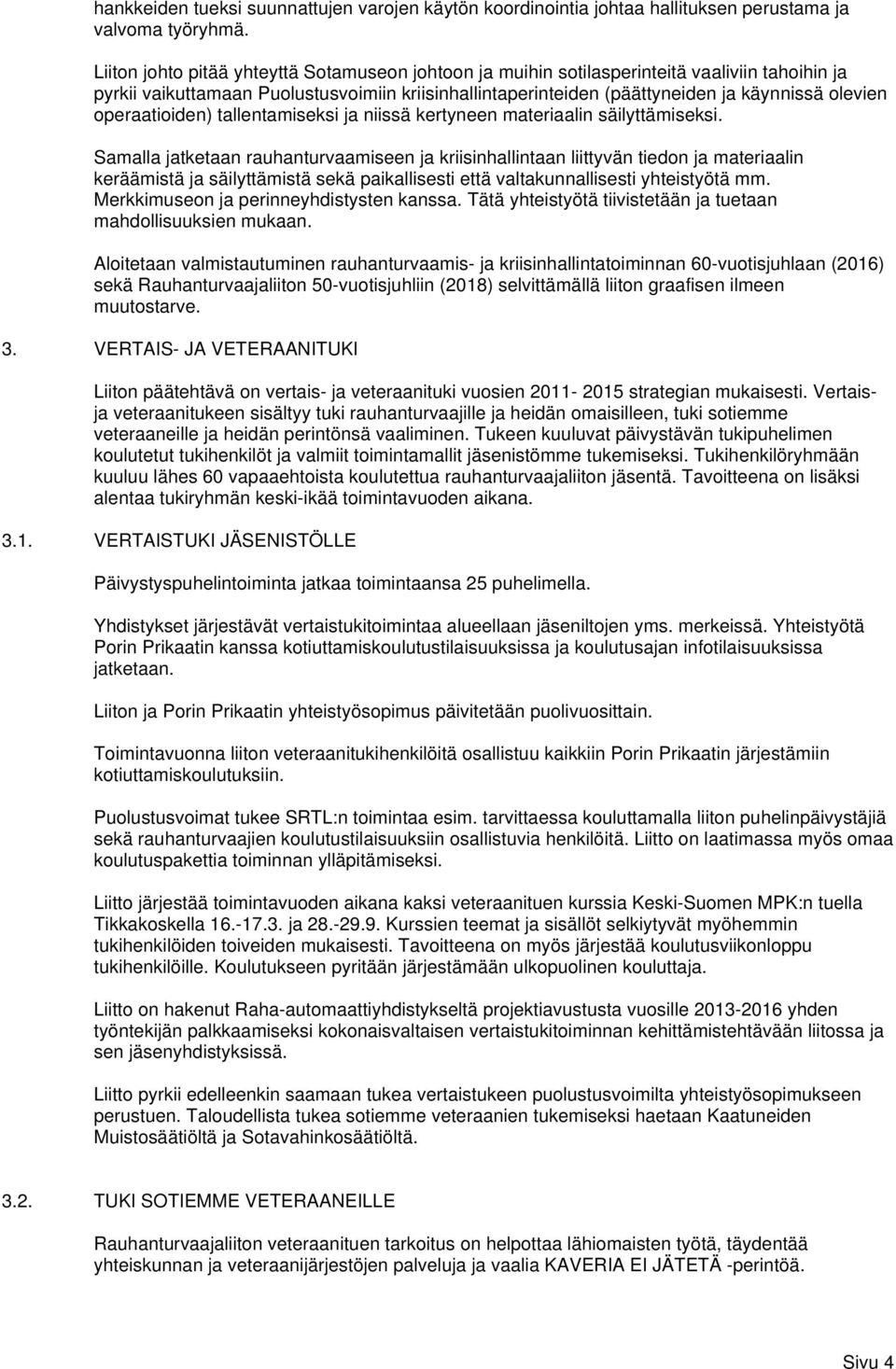 hankkeiden tueksi suunnattujen varojen käytön koordinointia johtaa hallituksen perustama ja valvoma työryhmä.

Liiton johto pitää yhteyttä Sotamuseon johtoon ja muihin sotilasperinteitä vaaliviin tahoihin ja pyrkii vaikuttamaan Puolustusvoimiin kriisinhallintaperinteiden (päättyneiden ja käynnissä olevien operaatioiden) tallentamiseksi ja niissä kertyneen materiaalin säilyttämiseksi.

Samalla jatketaan rauhanturvaamiseen ja kriisinhallintaan liittyvän tiedon ja materiaalin keräämistä ja säilyttämistä sekä paikallisesti että valtakunnallisesti yhteistyötä mm. Merkkimuseon ja perinneyhdistysten kanssa. Tätä yhteistyötä tiivistetään ja tuetaan mahdollisuuksien mukaan.

Aloitetaan valmistautuminen rauhanturvaamis- ja kriisinhallintatoiminnan 60-vuotisjuhlaan (2016) sekä Rauhanturvaajaliiton 50-vuotisjuhliin (2018) selvittämällä liiton graafisen ilmeen muutostarve.

3. VERTAIS- JA VETERAANITUKI

Liiton päätehtävä on vertais- ja veteraanituki vuosien 2011- 2015 strategian mukaisesti. Vertais- ja veteraanitukeen sisältyy tuki rauhanturvaajille ja heidän omaisilleen, tuki sotiemme veteraaneille ja heidän perintönsä vaaliminen. Tukeen kuuluvat päivystävän tukipuhelimen koulutetut tukihenkilöt ja valmiit toimintamallit jäsenistömme tukemiseksi. Tukihenkilöryhmään kuuluu lähes 60 vapaaehtoista koulutettua rauhanturvaajaliiton jäsentä. Tavoitteena on lisäksi alentaa tukiryhmän keski-ikää toimintavuoden aikana.

3.1. VERTAISTUKI JÄSENISTÖLLE

Päivystyspuhelintoiminta jatkaa toimintaansa 25 puhelimella.

Yhdistykset järjestävät vertaistukitoimintaa alueellaan jäseniltojen yms. merkeissä. Yhteistyötä Porin Prikaatin kanssa kotiuttamiskoulutustilaisuuksissa ja koulutusajan infotilaisuuksissa jatketaan.

Liiton ja Porin Prikaatin yhteistyösopimus päivitetään puolivuosittain.

Toimintavuonna liiton veteraanitukihenkilöitä osallistuu kaikkiin Porin Prikaatin järjestämiin kotiuttamiskoulutuksiin.

Puolustusvoimat tukee SRTL:n toimintaa esim. tarvittaessa kouluttamalla liiton puhelinpäivystäjiä sekä rauhanturvaajien koulutustilaisuuksiin osallistuvia henkilöitä. Liitto on laatimassa myös omaa koulutuspakettia toiminnan ylläpitämiseksi.

Liitto järjestää toimintavuoden aikana kaksi veteraanituen kurssia Keski-Suomen MPK:n tuella Tikkakoskella 16.-17.3. ja 28.-29.9. Kurssien teemat ja sisällöt selkiytyvät myöhemmin tukihenkilöiden toiveiden mukaisesti. Tavoitteena on myös järjestää koulutusviikonloppu tukihenkilöille. Koulutukseen pyritään järjestämään ulkopuolinen kouluttaja.

Liitto on hakenut Raha-automaattiyhdistykseltä projektiavustusta vuosille 2013-2016 yhden työntekijän palkkaamiseksi kokonaisvaltaisen vertaistukitoiminnan kehittämistehtävään liitossa ja sen jäsenyhdistyksissä.

Liitto pyrkii edelleenkin saamaan tukea vertaistukeen puolustusvoimilta yhteistyösopimukseen perustuen. Taloudellista tukea sotiemme veteraanien tukemiseksi haetaan Kaatuneiden Muistosäätiöltä ja Sotavahinkosäätiöltä.

3.2. TUKI SOTIEMME VETERAANEILLE

Rauhanturvaajaliiton veteraanituen tarkoitus on helpottaa lähiomaisten työtä, täydentää yhteiskunnan ja veteraanijärjestöjen palveluja ja vaalia KAVERIA EI JÄTETÄ -perintöä.

Sivu 4